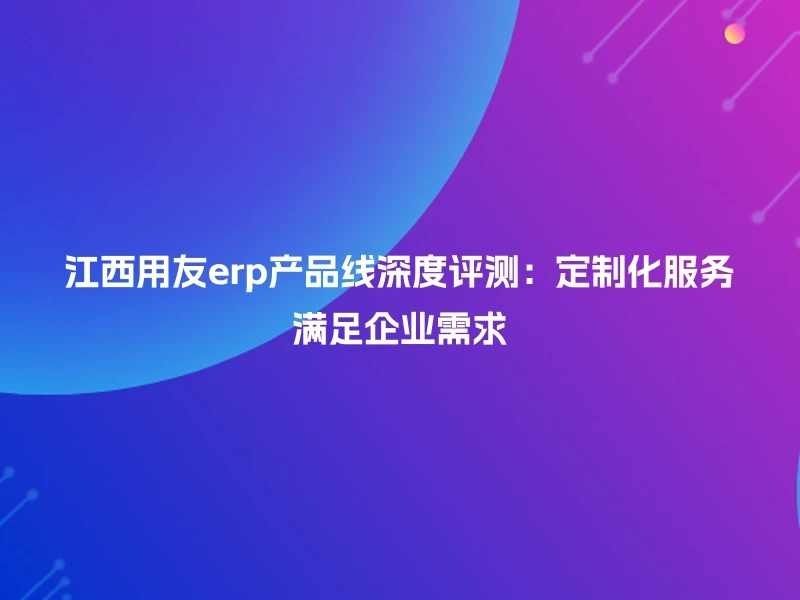 江西用友erp产品线深度评测：定制化服务满足企业需求